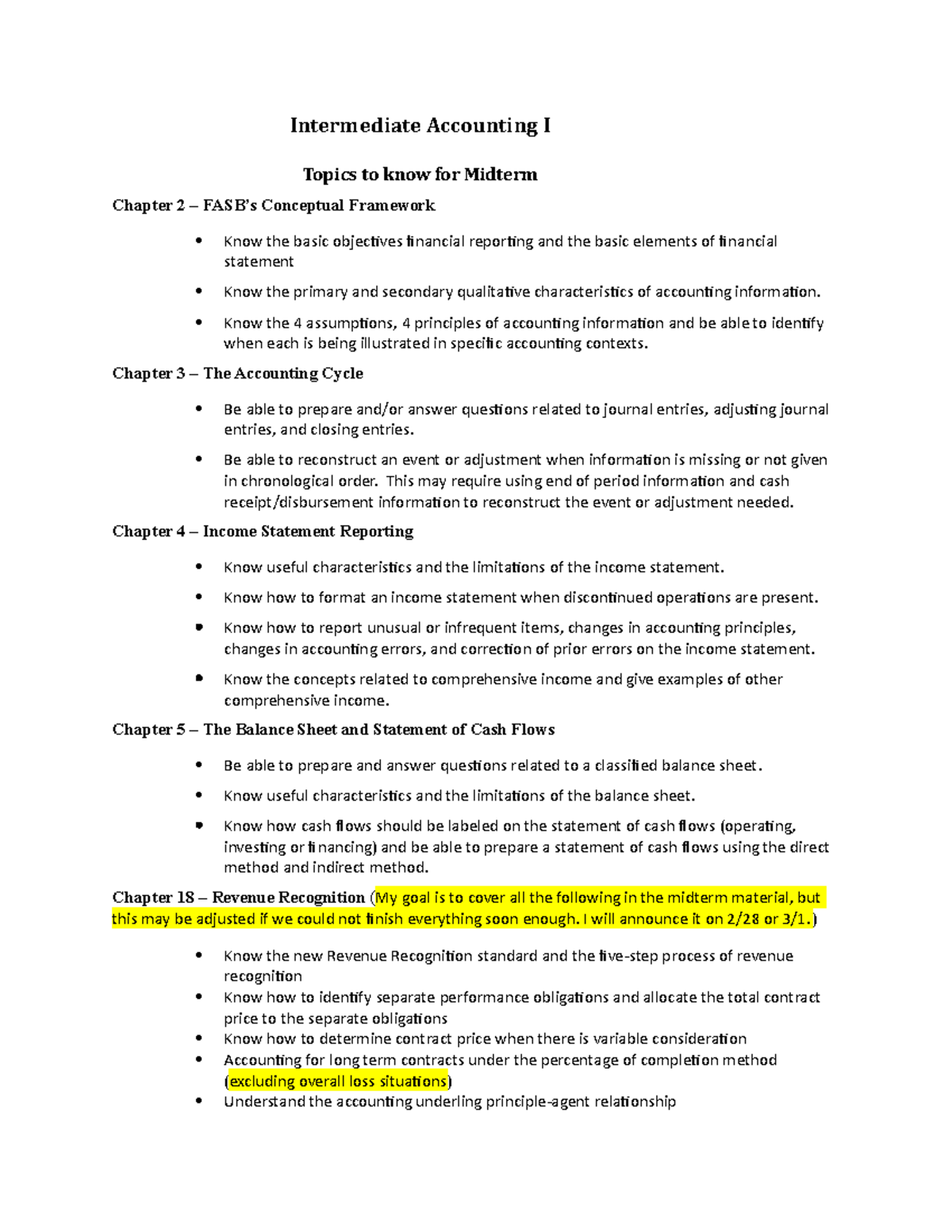 Intermediate Accounting I

Topics to know for Midterm

Chapter 2 – FASB's Conceptual Framework

• Know the basic objectives financial reporting and the basic elements of financial statement

• Know the primary and secondary qualitative characteristics of accounting information.

• Know the 4 assumptions, 4 principles of accounting information and be able to identify when each is being illustrated in specific accounting contexts.

Chapter 3 – The Accounting Cycle

• Be able to prepare and/or answer questions related to journal entries, adjusting journal entries, and closing entries.

• Be able to reconstruct an event or adjustment when information is missing or not given in chronological order. This may require using end of period information and cash receipt/disbursement information to reconstruct the event or adjustment needed.

Chapter 4 – Income Statement Reporting

• Know useful characteristics and the limitations of the income statement.

• Know how to format an income statement when discontinued operations are present.

• Know how to report unusual or infrequent items, changes in accounting principles, changes in accounting errors, and correction of prior errors on the income statement.

• Know the concepts related to comprehensive income and give examples of other comprehensive income.

Chapter 5 – The Balance Sheet and Statement of Cash Flows

• Be able to prepare and answer questions related to a classified balance sheet.

• Know useful characteristics and the limitations of the balance sheet.

• Know how cash flows should be labeled on the statement of cash flows (operating, investing or financing) and be able to prepare a statement of cash flows using the direct method and indirect method.

Chapter 18 – Revenue Recognition (My goal is to cover all the following in the midterm material, but this may be adjusted if we could not finish everything soon enough. I will announce it on 2/28 or 3/1.)

• Know the new Revenue Recognition standard and the five-step process of revenue recognition
• Know how to identify separate performance obligations and allocate the total contract price to the separate obligations
• Know how to determine contract price when there is variable consideration
• Accounting for long term contracts under the percentage of completion method (excluding overall loss situations)
• Understand the accounting underling principle-agent relationship